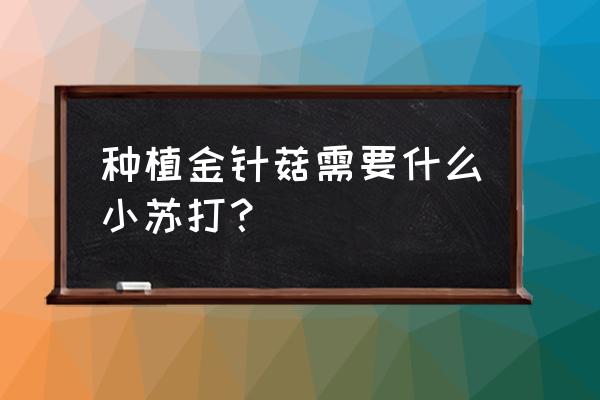 种植金针菇需要什么小苏打？